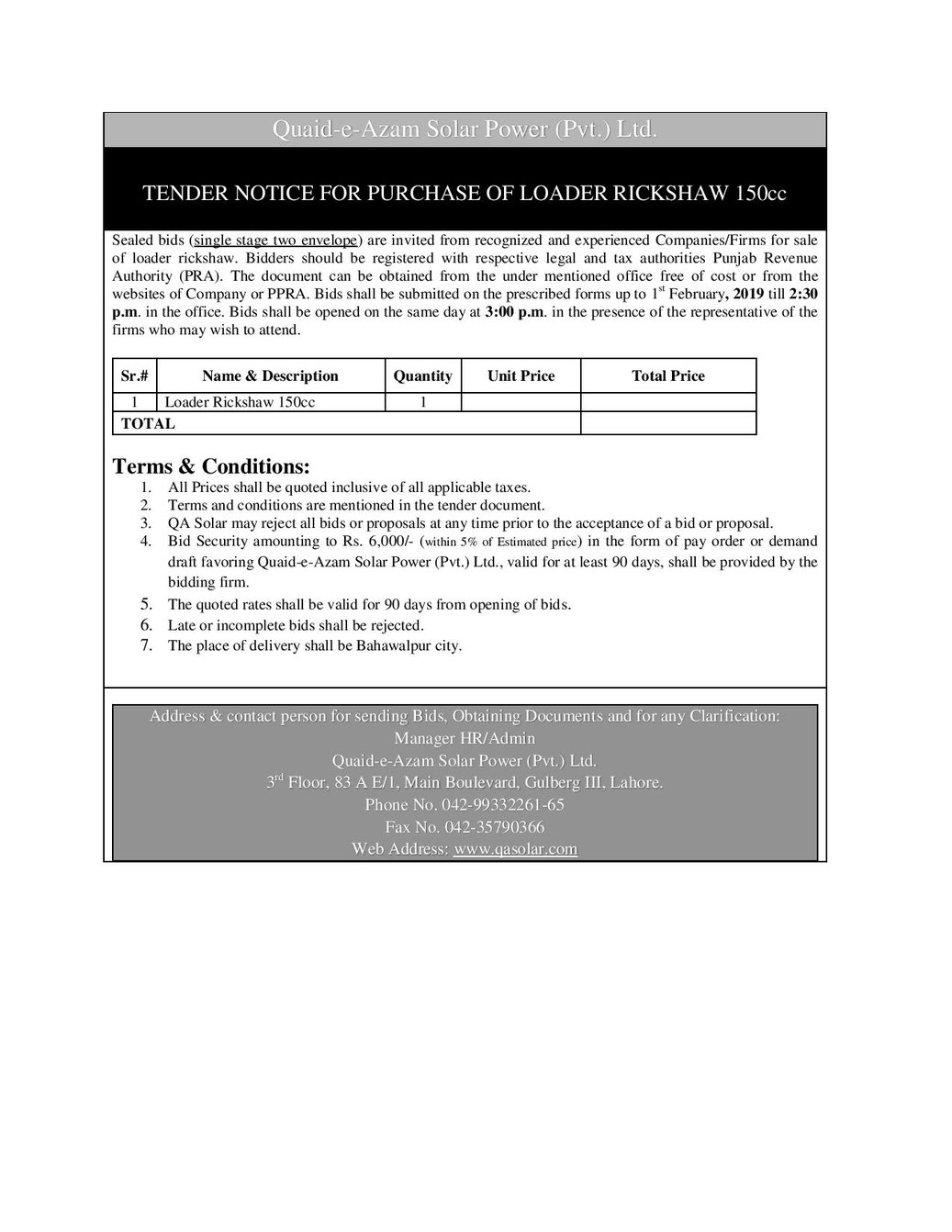 Quaid-e-Azam Solar Power (Pvt.) Ltd.

TENDER NOTICE FOR PURCHASE OF LOADER RICKSHAW 150cc

Sealed bids (single stage two envelope) are invited from recognized and experienced Companies/Firms for sale of loader rickshaw. Bidders should be registered with respective legal and tax authorities Punjab Revenue Authority (PRA). The document can be obtained from the under mentioned office free of cost or from the websites of Company or PPRA. Bids shall be submitted on the prescribed forms up to 1$^{st}$ February, 2019 till 2:30 p.m. in the office. Bids shall be opened on the same day at 3:00 p.m. in the presence of the representative of the firms who may wish to attend.

| Sr.# | Name & Description | Quantity | Unit Price | Total Price |
|---|---|---|---|---|
| 1 | Loader Rickshaw 150cc | 1 | | |
| TOTAL | | | | |

Terms & Conditions:
1. All Prices shall be quoted inclusive of all applicable taxes.
2. Terms and conditions are mentioned in the tender document.
3. QA Solar may reject all bids or proposals at any time prior to the acceptance of a bid or proposal.
4. Bid Security amounting to Rs. 6,000/- (within 5% of Estimated price) in the form of pay order or demand draft favoring Quaid-e-Azam Solar Power (Pvt.) Ltd., valid for at least 90 days, shall be provided by the bidding firm.
5. The quoted rates shall be valid for 90 days from opening of bids.
6. Late or incomplete bids shall be rejected.
7. The place of delivery shall be Bahawalpur city.

Address & contact person for sending Bids, Obtaining Documents and for any Clarification:
Manager HR/Admin
Quaid-e-Azam Solar Power (Pvt.) Ltd.
3$^{rd}$ Floor, 83 A E/1, Main Boulevard, Gulberg III, Lahore.
Phone No. 042-99332261-65
Fax No. 042-35790366
Web Address: www.qasolar.com